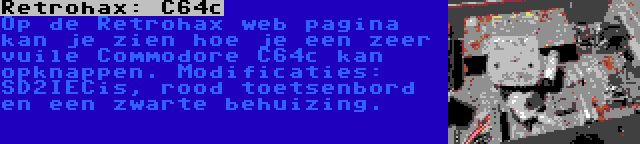 Retrohax: C64c

Op de Retrohax web pagina kan je zien hoe je een zeer vuile Commodore C64c kan opknappen. Modificaties: SD2IECis, rood toetsenbord en een zwarte behuizing.